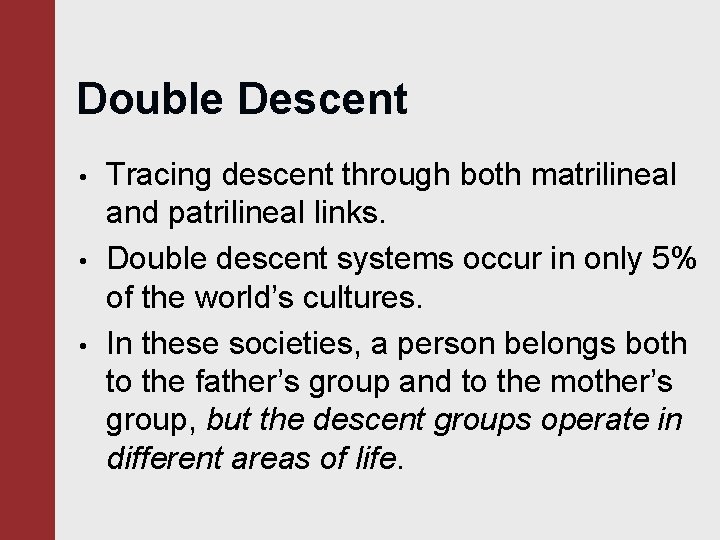 Double Descent

• Tracing descent through both matrilineal and patrilineal links.
• Double descent systems occur in only 5% of the world’s cultures.
• In these societies, a person belongs both to the father’s group and to the mother’s group, but the descent groups operate in different areas of life.